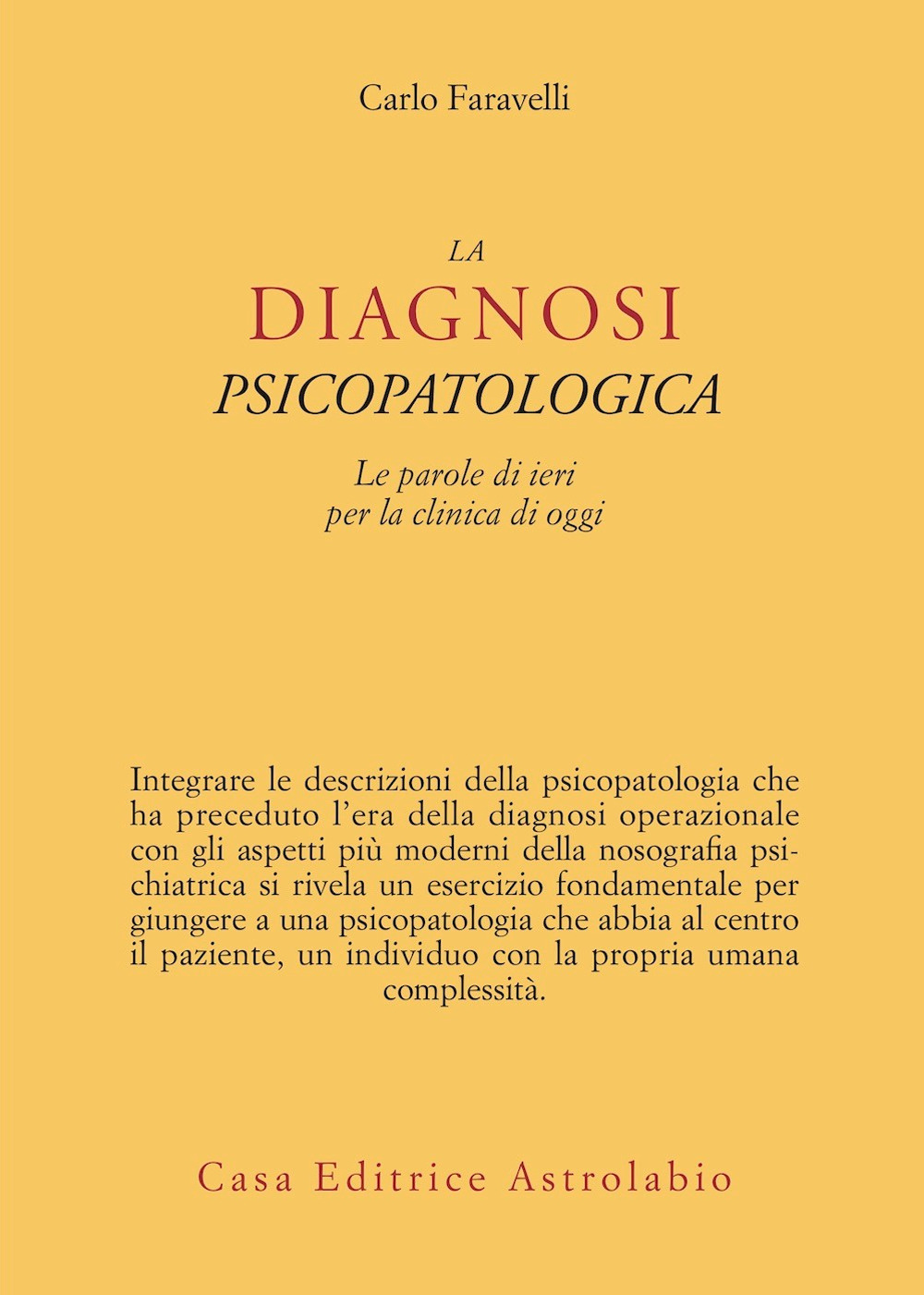 Carlo Faravelli

LA
DIAGNOSI
PSICOPATOLOGICA

Le parole di ieri
per la clinica di oggi

Integrare le descrizioni della psicopatologia che ha preceduto l'era della diagnosi operazionale con gli aspetti più moderni della nosografia psichiatrica si rivela un esercizio fondamentale per giungere a una psicopatologia che abbia al centro il paziente, un individuo con la propria umana complessità.

Casa Editrice Astrolabio